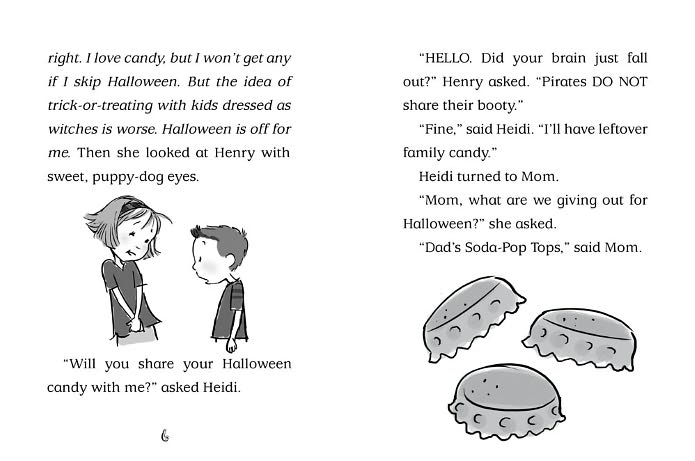 right. I love candy, but I won't get any if I skip Halloween. But the idea of trick-or-treating with kids dressed as witches is worse. Halloween is off for me. Then she looked at Henry with sweet, puppy-dog eyes.

"Will you share your Halloween candy with me?" asked Heidi.

6

"HELLO. Did your brain just fall out?" Henry asked. "Pirates DO NOT share their booty."

"Fine," said Heidi. "I'll have leftover family candy."

Heidi turned to Mom.

"Mom, what are we giving out for Halloween?" she asked.

"Dad's Soda-Pop Tops," said Mom.